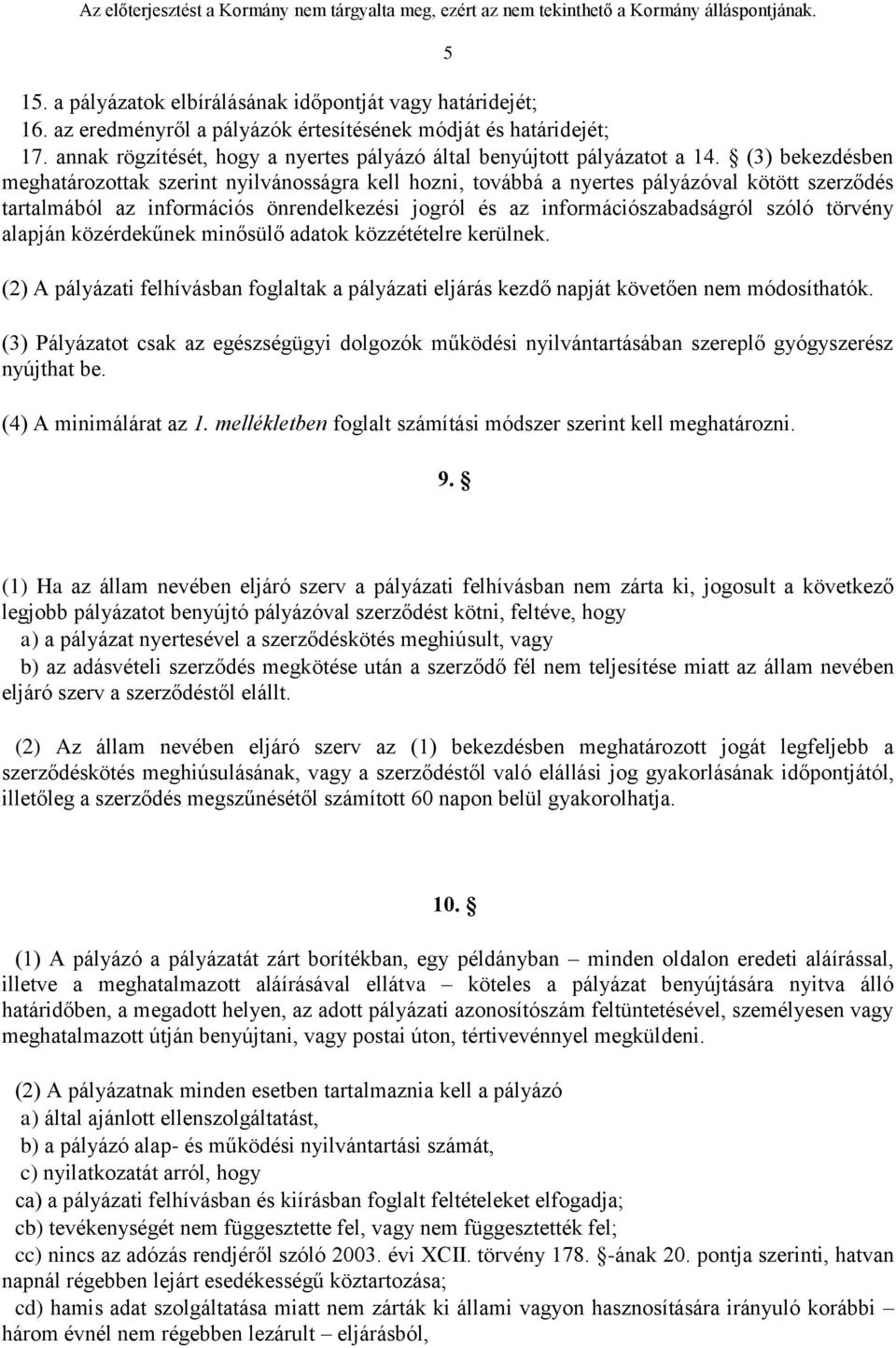 Az előterjesztést a Kormány nem tárgyalta meg, ezért az nem tekinthető a Kormány álláspontjának.

5

15. a pályázatok elbírálásának időpontját vagy határidejét;
16. az eredményről a pályázók értesítésének módját és határidejét;
17. annak rögzítését, hogy a nyertes pályázó által benyújtott pályázatot a 14. § (3) bekezdésben meghatározottak szerint nyilvánosságra kell hozni, továbbá a nyertes pályázóval kötött szerződés tartalmából az információs önrendelkezési jogról és az információszabadságról szóló törvény alapján közérdekűnek minősülő adatok közzétételre kerülnek.

(2) A pályázati felhívásban foglaltak a pályázati eljárás kezdő napját követően nem módosíthatók.

(3) Pályázatot csak az egészségügyi dolgozók működési nyilvántartásában szereplő gyógyszerész nyújthat be.

(4) A minimálárat az 1. mellékletben foglalt számítási módszer szerint kell meghatározni.

9. §

(1) Ha az állam nevében eljáró szerv a pályázati felhívásban nem zárta ki, jogosult a következő legjobb pályázatot benyújtó pályázóval szerződést kötni, feltéve, hogy
a) a pályázat nyertesével a szerződéskötés meghiúsult, vagy
b) az adásvételi szerződés megkötése után a szerződő fél nem teljesítése miatt az állam nevében eljáró szerv a szerződéstől elállt.

(2) Az állam nevében eljáró szerv az (1) bekezdésben meghatározott jogát legfeljebb a szerződéskötés meghiúsulásának, vagy a szerződéstől való elállási jog gyakorlásának időpontjától, illetőleg a szerződés megszűnésétől számított 60 napon belül gyakorolhatja.

10. §

(1) A pályázó a pályázatát zárt borítékban, egy példányban – minden oldalon eredeti aláírással, illetve a meghatalmazott aláírásával ellátva – köteles a pályázat benyújtására nyitva álló határidőben, a megadott helyen, az adott pályázati azonosítószám feltüntetésével, személyesen vagy meghatalmazott útján benyújtani, vagy postai úton, tértivevénnyel megküldeni.

(2) A pályázatnak minden esetben tartalmaznia kell a pályázó
a) által ajánlott ellenszolgáltatást,
b) a pályázó alap- és működési nyilvántartási számát,
c) nyilatkozatát arról, hogy
ca) a pályázati felhívásban és kiírásban foglalt feltételeket elfogadja;
cb) tevékenységét nem függesztette fel, vagy nem függesztették fel;
cc) nincs az adózás rendjéről szóló 2003. évi XCII. törvény 178. §-ának 20. pontja szerinti, hatvan napnál régebben lejárt esedékességű köztartozása;
cd) hamis adat szolgáltatása miatt nem zárták ki állami vagyon hasznosítására irányuló korábbi – három évnél nem régebben lezárult – eljárásból,